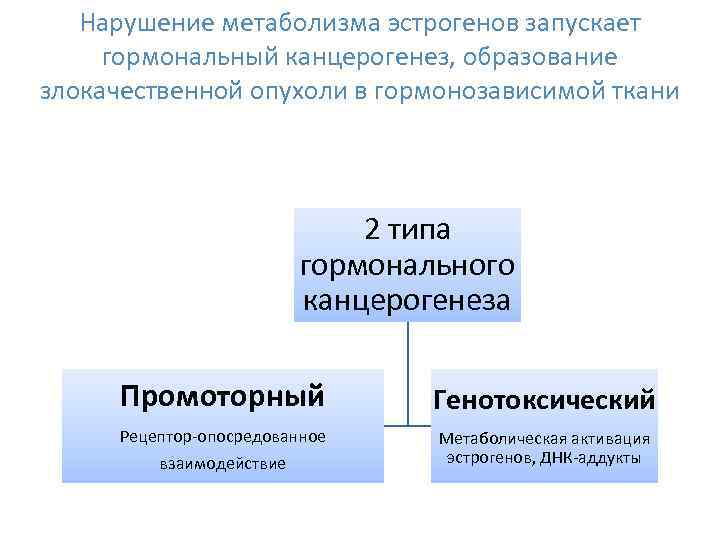 Нарушение метаболизма эстрогенов запускает гормональный канцерогенез, образование злокачественной опухоли в гормонозависимой ткани

2 типа гормонального канцерогенеза

Промоторный

Рецептор-опосредованное взаимодействие

Генотоксический

Метаболическая активация эстрогенов, ДНК-аддукты